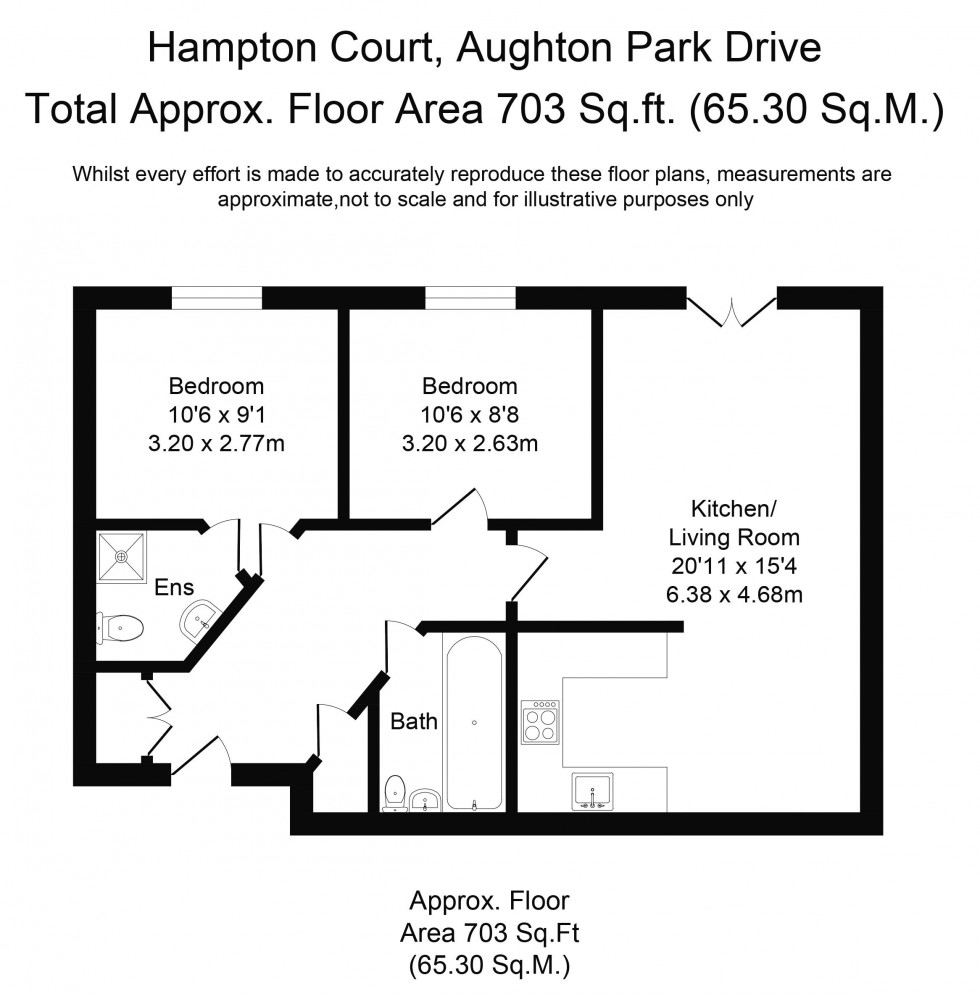 Hampton Court, Aughton Park Drive
Total Approx. Floor Area 703 Sq.ft. (65.30 Sq.M.)

Whilst every effort is made to accurately reproduce these floor plans, measurements are approximate,not to scale and for illustrative purposes only

Bedroom
10'6 x 9'1
3.20 x 2.77m

Bedroom
10'6 x 8'8
3.20 x 2.63m

Kitchen/
Living Room
20'11 x 15'4
6.38 x 4.68m

Ens

Bath

Approx. Floor
Area 703 Sq.Ft
(65.30 Sq.M.)